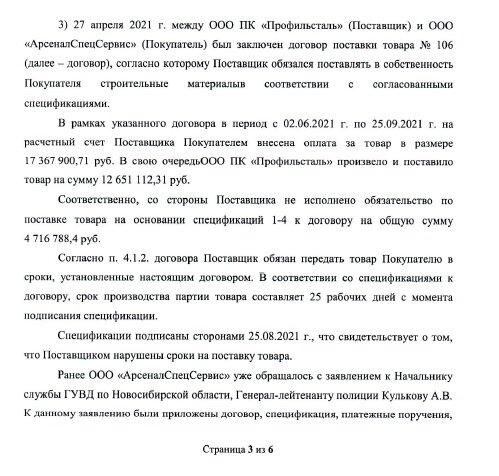 3) 27 апреля 2021 г. между ООО ПК «Профильсталь» (Поставщик) и ООО «АрсеналСпецСервис» (Покупатель) был заключен договор поставки товара № 106 (далее – договор), согласно которому Поставщик обязался поставлять в собственность Покупателя строительные материалыв соответствии с согласованными спецификациями.

В рамках указанного договора в период с 02.06.2021 г. по 25.09.2021 г. на расчетный счет Поставщика Покупателем внесена оплата за товар в размере 17 367 900,71 руб. В свою очередьООО ПК «Профильсталь» произвело и поставило товар на сумму 12 651 112,31 руб.

Соответственно, со стороны Поставщика не исполнено обязательство по поставке товара на основании спецификаций 1-4 к договору на общую сумму 4 716 788,4 руб.

Согласно п. 4.1.2. договора Поставщик обязан передать товар Покупателю в сроки, установленные настоящим договором. В соответствии со спецификациями к договору, срок производства партии товара составляет 25 рабочих дней с момента подписания спецификации.

Спецификации подписаны сторонами 25.08.2021 г., что свидетельствует о том, что Поставщиком нарушены сроки на поставку товара.

Ранее ООО «АрсеналСпецСервис» уже обращалось с заявлением к Начальнику службы ГУВД по Новосибирской области, Генерал-лейтенанту полиции Кулькову А.В. К данному заявлению были приложены договор, спецификация, платежные поручения,

Страница 3 из 6